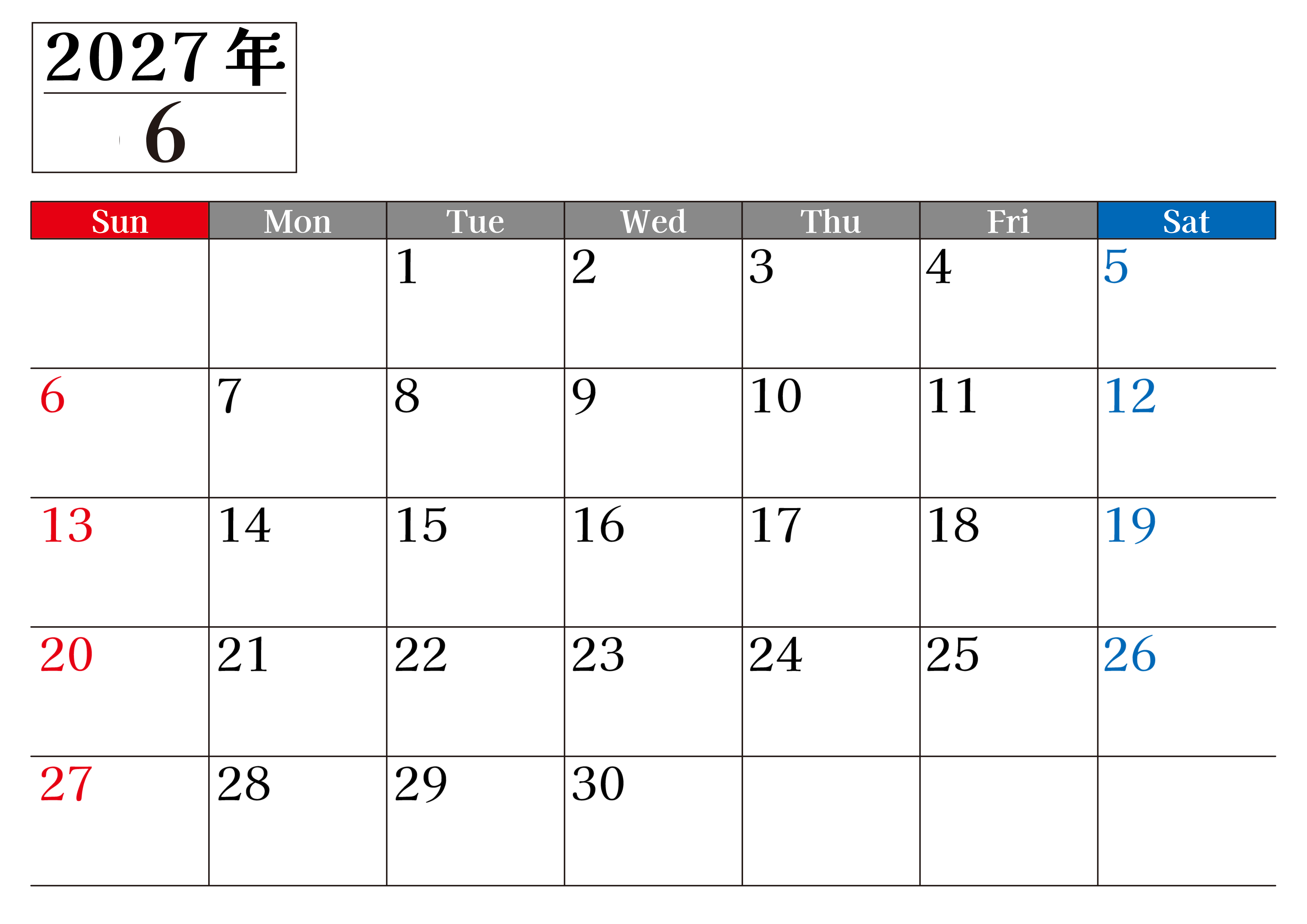 2027年
6

| Sun | Mon | Tue | Wed | Thu | Fri | Sat |
|---|---|---|---|---|---|---|
|  |  | 1 | 2 | 3 | 4 | 5 |
| 6 | 7 | 8 | 9 | 10 | 11 | 12 |
| 13 | 14 | 15 | 16 | 17 | 18 | 19 |
| 20 | 21 | 22 | 23 | 24 | 25 | 26 |
| 27 | 28 | 29 | 30 |  |  |  |